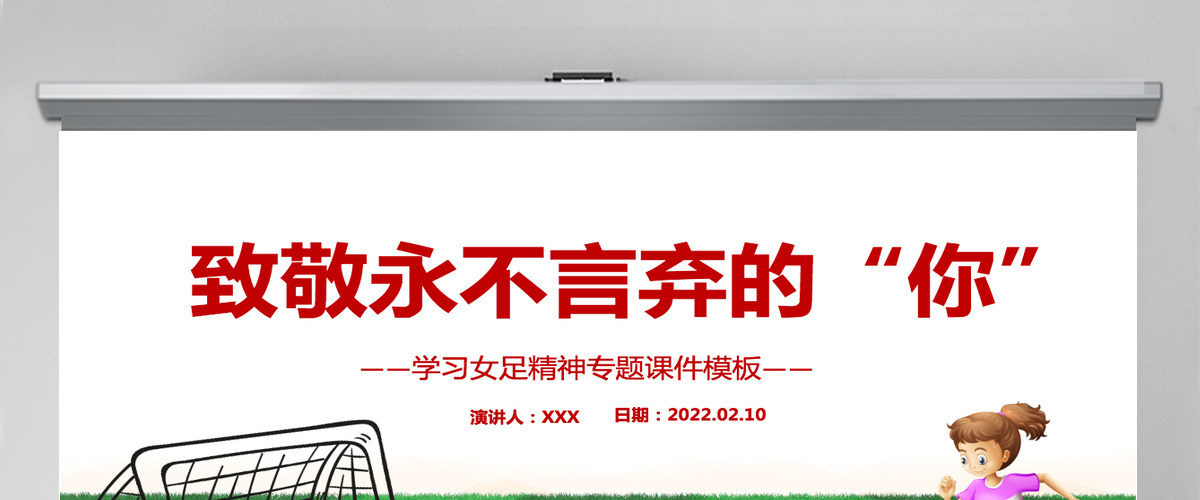 致敬永不言弃的“你”

——学习女足精神专题课件模板——

演讲人：XXX 日期：2022.02.10